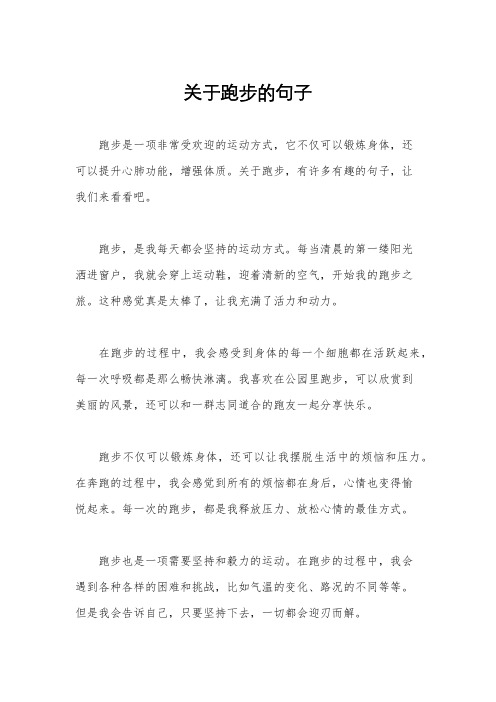 关于跑步的句子

跑步是一项非常受欢迎的运动方式，它不仅可以锻炼身体，还可以提升心肺功能，增强体质。关于跑步，有许多有趣的句子，让我们来看看吧。

跑步，是我每天都会坚持的运动方式。每当清晨的第一缕阳光洒进窗户，我就会穿上运动鞋，迎着清新的空气，开始我的跑步之旅。这种感觉真是太棒了，让我充满了活力和动力。

在跑步的过程中，我会感受到身体的每一个细胞都在活跃起来，每一次呼吸都是那么畅快淋漓。我喜欢在公园里跑步，可以欣赏到美丽的风景，还可以和一群志同道合的跑友一起分享快乐。

跑步不仅可以锻炼身体，还可以让我摆脱生活中的烦恼和压力。在奔跑的过程中，我会感觉到所有的烦恼都在身后，心情也变得愉悦起来。每一次的跑步，都是我释放压力、放松心情的最佳方式。

跑步也是一项需要坚持和毅力的运动。在跑步的过程中，我会遇到各种各样的困难和挑战，比如气温的变化、路况的不同等等。但是我会告诉自己，只要坚持下去，一切都会迎刃而解。